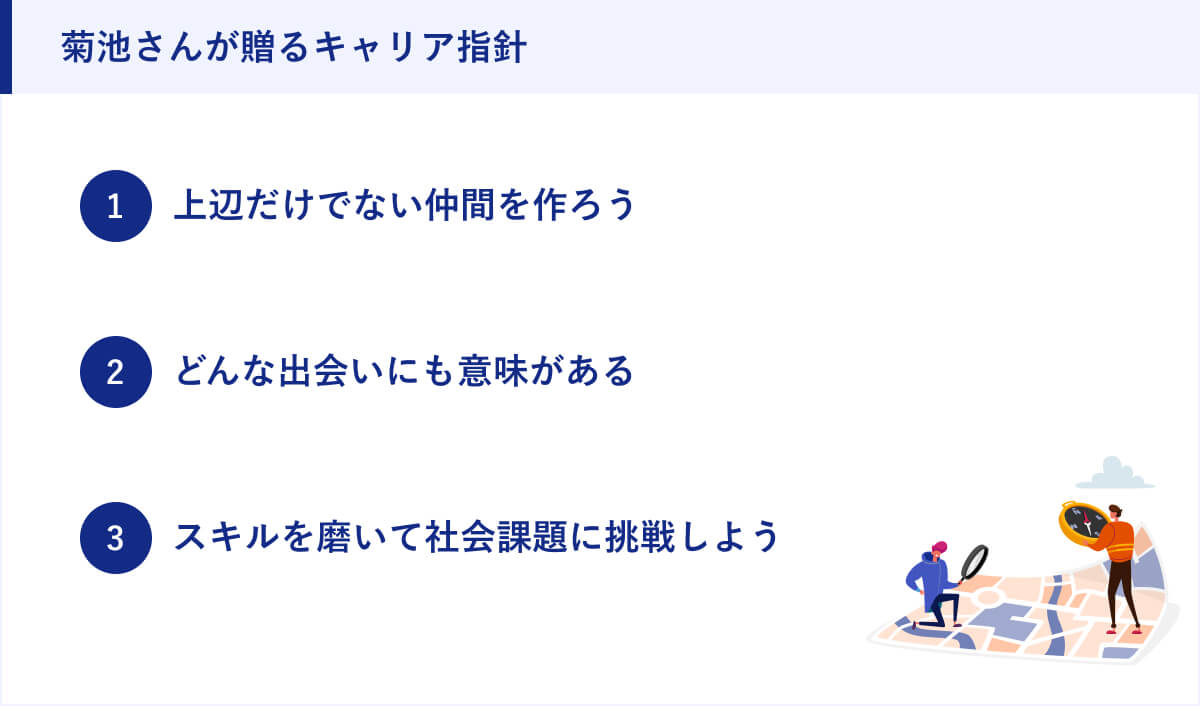 菊池さんが贈るキャリア指針

1 上辺だけでない仲間を作ろう

2 どんな出会いにも意味がある

3 スキルを磨いて社会課題に挑戦しよう